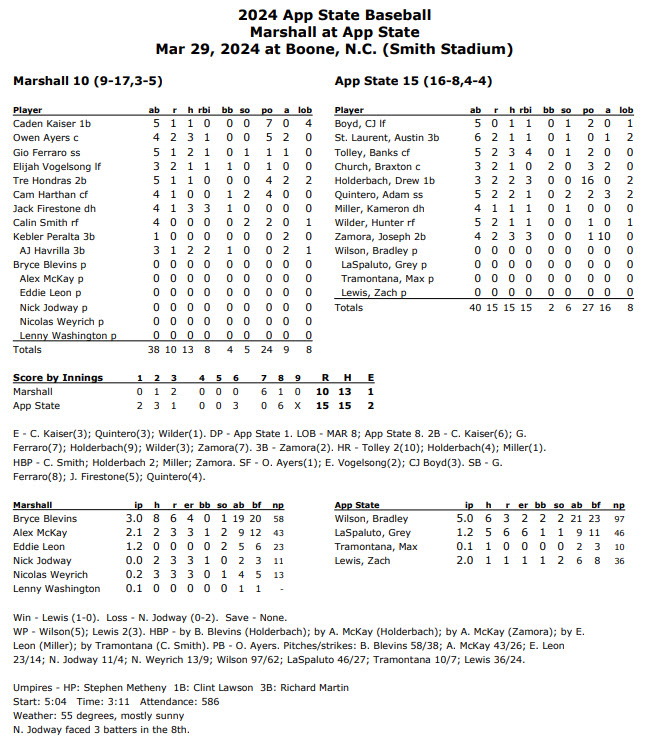 2024 App State Baseball
Marshall at App State
Mar 29, 2024 at Boone, N.C. (Smith Stadium)

Marshall 10 (9-17,3-5)

| Player | ab | r | h | rbi | bb | so | po | a | lob |
|---|---|---|---|---|---|---|---|---|---|
| Caden Kaiser 1b | 5 | 1 | 1 | 0 | 0 | 0 | 7 | 0 | 4 |
| Owen Ayers c | 4 | 2 | 3 | 1 | 0 | 0 | 5 | 2 | 0 |
| Gio Ferraro ss | 5 | 1 | 2 | 1 | 0 | 1 | 1 | 1 | 0 |
| Elijah Vogelsong lf | 3 | 2 | 1 | 1 | 1 | 0 | 1 | 0 | 0 |
| Tre Hondras 2b | 5 | 1 | 1 | 0 | 0 | 0 | 4 | 2 | 2 |
| Cam Harthan cf | 4 | 1 | 0 | 0 | 1 | 2 | 4 | 0 | 0 |
| Jack Firestone dh | 4 | 1 | 3 | 3 | 1 | 0 | 0 | 0 | 0 |
| Calin Smith rf | 4 | 0 | 0 | 0 | 0 | 2 | 2 | 0 | 1 |
| Kebler Peralta 3b | 1 | 0 | 0 | 0 | 0 | 0 | 0 | 2 | 0 |
| AJ Havrilla 3b | 3 | 1 | 2 | 2 | 1 | 0 | 0 | 2 | 1 |
| Bryce Blevins p | 0 | 0 | 0 | 0 | 0 | 0 | 0 | 0 | 0 |
| Alex McKay p | 0 | 0 | 0 | 0 | 0 | 0 | 0 | 0 | 0 |
| Eddie Leon p | 0 | 0 | 0 | 0 | 0 | 0 | 0 | 0 | 0 |
| Nick Jodway p | 0 | 0 | 0 | 0 | 0 | 0 | 0 | 0 | 0 |
| Nicolas Weyrich p | 0 | 0 | 0 | 0 | 0 | 0 | 0 | 0 | 0 |
| Lenny Washington p | 0 | 0 | 0 | 0 | 0 | 0 | 0 | 0 | 0 |
| Totals | 38 | 10 | 13 | 8 | 4 | 5 | 24 | 9 | 8 |

App State 15 (16-8,4-4)

| Player | ab | r | h | rbi | bb | so | po | a | lob |
|---|---|---|---|---|---|---|---|---|---|
| Boyd, CJ lf | 5 | 0 | 1 | 1 | 0 | 1 | 2 | 0 | 1 |
| St. Laurent, Austin 3b | 6 | 2 | 1 | 1 | 0 | 1 | 0 | 1 | 2 |
| Tolley, Banks cf | 5 | 2 | 3 | 4 | 0 | 1 | 2 | 0 | 0 |
| Church, Braxton c | 3 | 2 | 1 | 0 | 2 | 0 | 3 | 2 | 0 |
| Holderbach, Drew 1b | 3 | 2 | 2 | 3 | 0 | 0 | 16 | 0 | 2 |
| Quintero, Adam ss | 5 | 2 | 2 | 1 | 0 | 2 | 2 | 3 | 2 |
| Miller, Kameron dh | 4 | 1 | 1 | 1 | 0 | 1 | 0 | 0 | 0 |
| Wilder, Hunter rf | 5 | 2 | 1 | 1 | 0 | 0 | 1 | 0 | 1 |
| Zamora, Joseph 2b | 4 | 2 | 3 | 3 | 0 | 0 | 1 | 10 | 0 |
| Wilson, Bradley p | 0 | 0 | 0 | 0 | 0 | 0 | 0 | 0 | 0 |
| LaSpaluto, Grey p | 0 | 0 | 0 | 0 | 0 | 0 | 0 | 0 | 0 |
| Tramontana, Max p | 0 | 0 | 0 | 0 | 0 | 0 | 0 | 0 | 0 |
| Lewis, Zach p | 0 | 0 | 0 | 0 | 0 | 0 | 0 | 0 | 0 |
| Totals | 40 | 15 | 15 | 15 | 2 | 6 | 27 | 16 | 8 |

| Score by Innings | 1 | 2 | 3 | 4 | 5 | 6 | 7 | 8 | 9 | R | H | E |
|---|---|---|---|---|---|---|---|---|---|---|---|---|
| Marshall | 0 | 1 | 2 | 0 | 0 | 0 | 6 | 1 | 0 | 10 | 13 | 1 |
| App State | 2 | 3 | 1 | 0 | 0 | 3 | 0 | 6 | X | 15 | 15 | 2 |

E - C. Kaiser(3); Quintero(3); Wilder(1). DP - App State 1. LOB - MAR 8; App State 8. 2B - C. Kaiser(6); G. Ferraro(7); Holderbach(9); Wilder(3); Zamora(7). 3B - Zamora(2). HR - Tolley 2(10); Holderbach(4); Miller(1). HBP - C. Smith; Holderbach 2; Miller; Zamora. SF - O. Ayers(1); E. Vogelsong(2); CJ Boyd(3). SB - G. Ferraro(8); J. Firestone(5); Quintero(4).

| Marshall | ip | h | r | er | bb | so | ab | bf | np |
|---|---|---|---|---|---|---|---|---|---|
| Bryce Blevins | 3.0 | 8 | 6 | 4 | 0 | 1 | 19 | 20 | 58 |
| Alex McKay | 2.1 | 2 | 3 | 3 | 1 | 2 | 9 | 12 | 43 |
| Eddie Leon | 1.2 | 0 | 0 | 0 | 0 | 2 | 5 | 6 | 23 |
| Nick Jodway | 0.0 | 2 | 3 | 3 | 1 | 0 | 2 | 3 | 11 |
| Nicolas Weyrich | 0.2 | 3 | 3 | 3 | 0 | 1 | 4 | 5 | 13 |
| Lenny Washington | 0.1 | 0 | 0 | 0 | 0 | 0 | 1 | 1 | - |

| App State | ip | h | r | er | bb | so | ab | bf | np |
|---|---|---|---|---|---|---|---|---|---|
| Wilson, Bradley | 5.0 | 6 | 3 | 2 | 2 | 2 | 21 | 23 | 97 |
| LaSpaluto, Grey | 1.2 | 5 | 6 | 6 | 1 | 1 | 9 | 11 | 46 |
| Tramontana, Max | 0.1 | 1 | 0 | 0 | 0 | 0 | 2 | 3 | 10 |
| Lewis, Zach | 2.0 | 1 | 1 | 1 | 1 | 2 | 6 | 8 | 36 |

Win - Lewis (1-0). Loss - N. Jodway (0-2). Save - None.
WP - Wilson(5); Lewis 2(3). HBP - by B. Blevins (Holderbach); by A. McKay (Holderbach); by A. McKay (Zamora); by E. Leon (Miller); by Tramontana (C. Smith). PB - O. Ayers. Pitches/strikes: B. Blevins 58/38; A. McKay 43/26; E. Leon 23/14; N. Jodway 11/4; N. Weyrich 13/9; Wilson 97/62; LaSpaluto 46/27; Tramontana 10/7; Lewis 36/24.

Umpires - HP: Stephen Metheny 1B: Clint Lawson 3B: Richard Martin
Start: 5:04 Time: 3:11 Attendance: 586
Weather: 55 degrees, mostly sunny
N. Jodway faced 3 batters in the 8th.